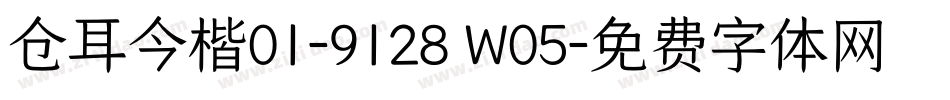 仓耳今楷01-9128 W05-免费字体网